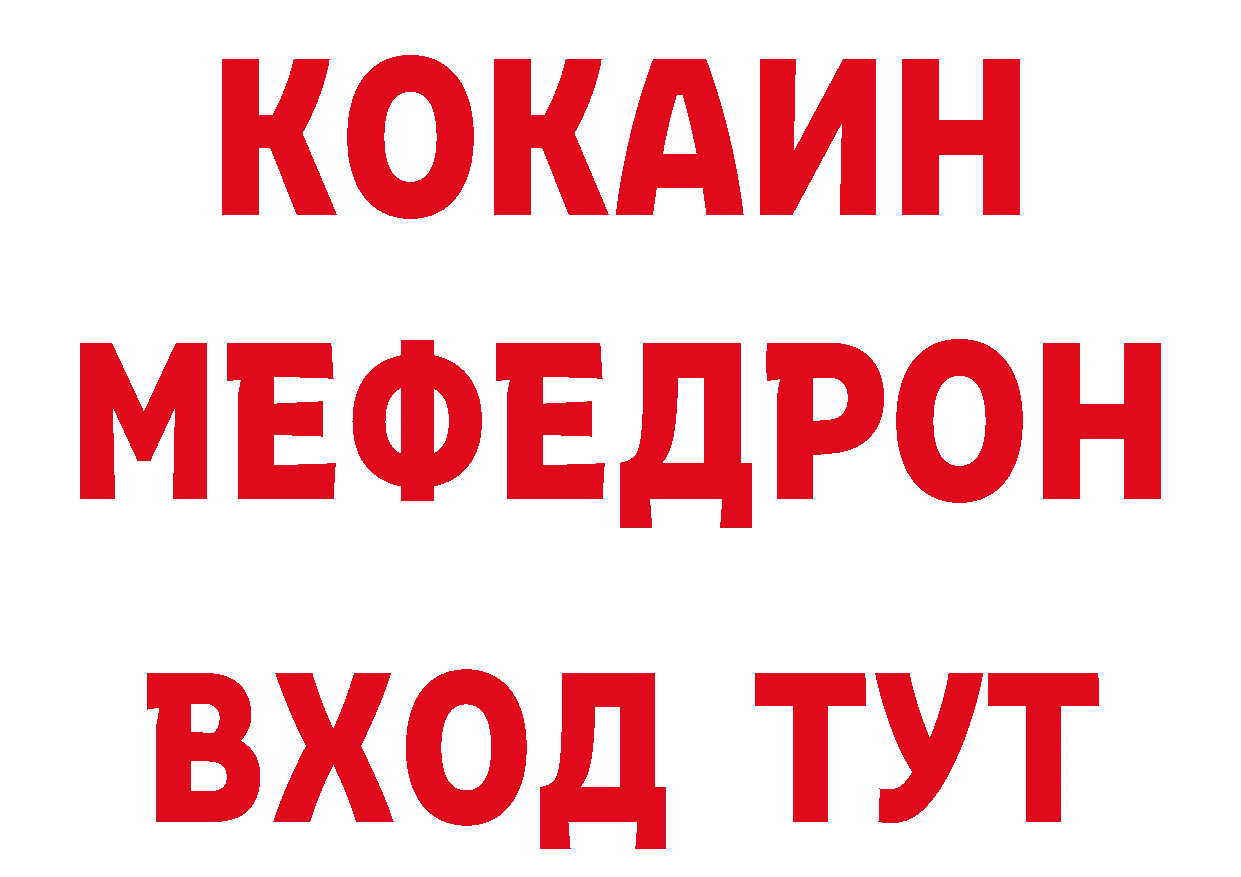 КОКАИН
МЕФЕДРОН
ВХОД ТУТ